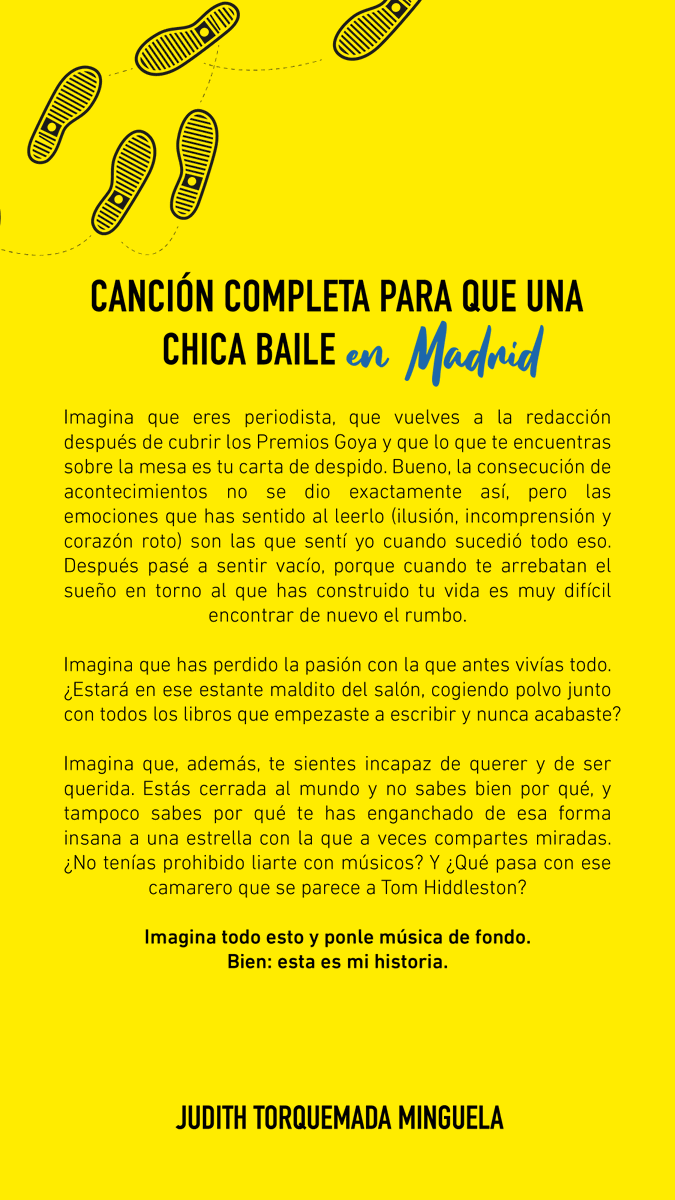 CANCIÓN COMPLETA PARA QUE UNA CHICA BAILE en Madrid

Imagina que eres periodista, que vuelves a la redacción después de cubrir los Premios Goya y que lo que te encuentras sobre la mesa es tu carta de despido. Bueno, la consecución de acontecimientos no se dio exactamente así, pero las emociones que has sentido al leerlo (ilusión, incomprensión y corazón roto) son las que sentí yo cuando sucedió todo eso. Después pasé a sentir vacío, porque cuando te arrebatan el sueño en torno al que has construido tu vida es muy difícil encontrar de nuevo el rumbo.

Imagina que has perdido la pasión con la que antes vivías todo. ¿Estará en ese estante maldito del salón, cogiendo polvo junto con todos los libros que empezaste a escribir y nunca acabaste?

Imagina que, además, te sientes incapaz de querer y de ser querida. Estás cerrada al mundo y no sabes bien por qué, y tampoco sabes por qué te has enganchado de esa forma insana a una estrella con la que a veces compartes miradas. ¿No tenías prohibido liarte con músicos? Y ¿Qué pasa con ese camarero que se parece a Tom Hiddleston?

Imagina todo esto y ponle música de fondo.
Bien: esta es mi historia.

JUDITH TORQUEMADA MINGUELA